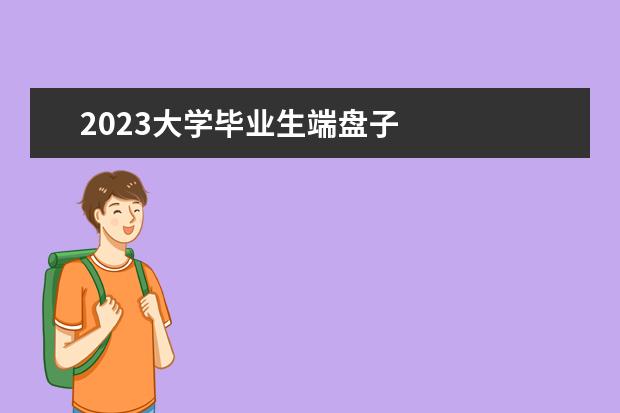 2023大学毕业生端盘子